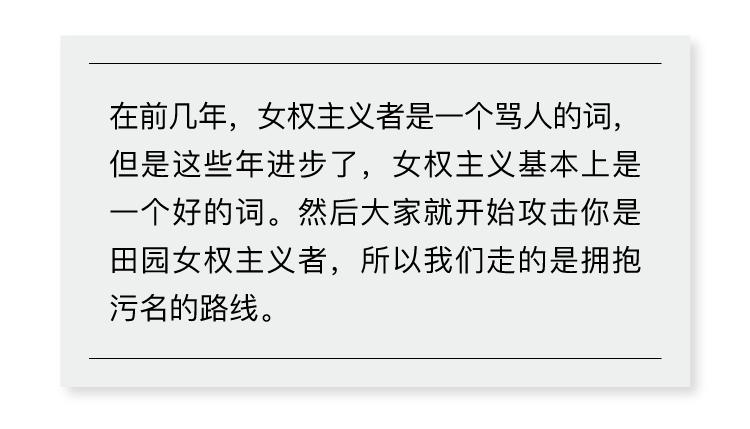 在前几年，女权主义者是一个骂人的词，但是这些年进步了，女权主义基本上是一个好的词。然后大家就开始攻击你是田园女权主义者，所以我们走的是拥抱污名的路线。